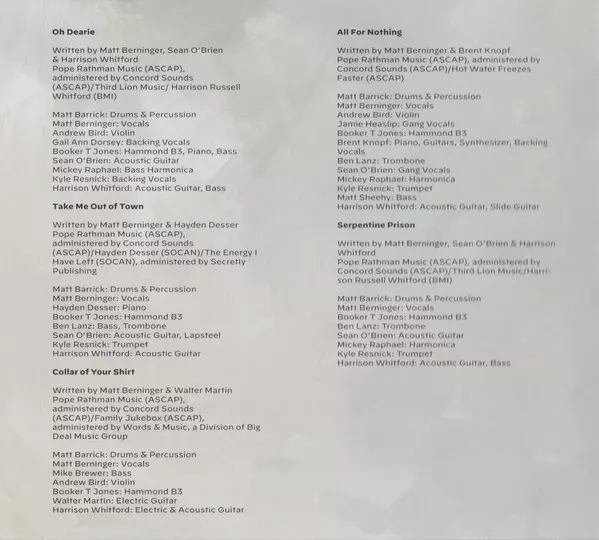 Oh Dearie

Written by Matt Berninger, Sean O'Brien & Harrison Whitford
Pope Rathman Music (ASCAP), administered by Concord Sounds (ASCAP)/Third Lion Music/ Harrison Russell Whitford (BMI)

Matt Barrick: Drums & Percussion
Matt Berninger: Vocals
Andrew Bird: Violin
Gail Ann Dorsey: Backing Vocals
Booker T Jones: Hammond B3, Piano, Bass
Sean O'Brien: Acoustic Guitar
Mickey Raphael: Bass Harmonica
Kyle Resnick: Backing Vocals
Harrison Whitford: Acoustic Guitar, Bass

Take Me Out of Town

Written by Matt Berninger & Hayden Desser
Pope Rathman Music (ASCAP), administered by Concord Sounds (ASCAP)/Hayden Desser (SOCAN)/The Energy I Have Left (SOCAN), administered by Secretly Publishing

Matt Barrick: Drums & Percussion
Matt Berninger: Vocals
Hayden Desser: Piano
Booker T Jones: Hammond B3
Ben Lanz: Bass, Trombone
Sean O'Brien: Acoustic Guitar, Lapsteel
Kyle Resnick: Trumpet
Harrison Whitford: Acoustic Guitar

Collar of Your Shirt

Written by Matt Berninger & Walter Martin
Pope Rathman Music (ASCAP), administered by Concord Sounds (ASCAP)/Family Jukebox (ASCAP), administered by Words & Music, a Division of Big Deal Music Group

Matt Barrick: Drums & Percussion
Matt Berninger: Vocals
Mike Brewer: Bass
Andrew Bird: Violin
Booker T Jones: Hammond B3
Walter Martin: Electric Guitar
Harrison Whitford: Electric & Acoustic Guitar

All For Nothing

Written by Matt Berninger & Brent Knopf
Pope Rathman Music (ASCAP), administered by Concord Sounds (ASCAP)/Hot Water Freezes Faster (ASCAP)

Matt Barrick: Drums & Percussion
Matt Berninger: Vocals
Andrew Bird: Violin
Jamie Heaslip: Gang Vocals
Booker T Jones: Hammond B3
Brent Knopf: Piano, Guitars, Synthesizer, Backing Vocals
Ben Lanz: Trombone
Sean O'Brien: Gang Vocals
Mickey Raphael: Harmonica
Kyle Resnick: Trumpet
Matt Sheehy: Bass
Harrison Whitford: Acoustic Guitar, Slide Guitar

Serpentine Prison

Written by Matt Berninger, Sean O'Brien & Harrison Whitford
Pope Rathman Music (ASCAP), administered by Concord Sounds (ASCAP)/Third Lion Music/Harrison Russell Whitford (BMI)

Matt Barrick: Drums & Percussion
Matt Berninger: Vocals
Booker T Jones: Hammond B3
Ben Lanz: Trombone
Sean O'Brien: Acoustic Guitar
Mickey Raphael: Harmonica
Kyle Resnick: Trumpet
Harrison Whitford: Acoustic Guitar, Bass